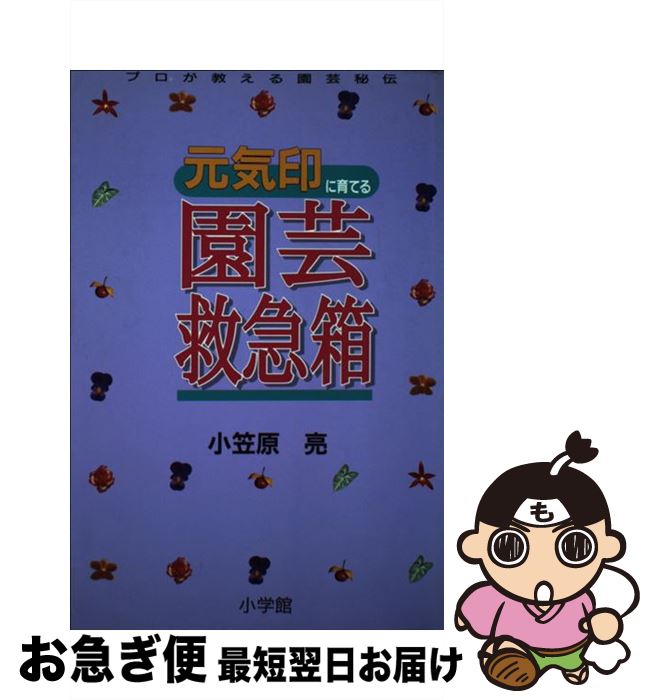 プロが教える園芸秘伝

元気印に育てる

園芸救急箱

小笠原　亮

小学館

も

お急ぎ便　最短翌日お届け